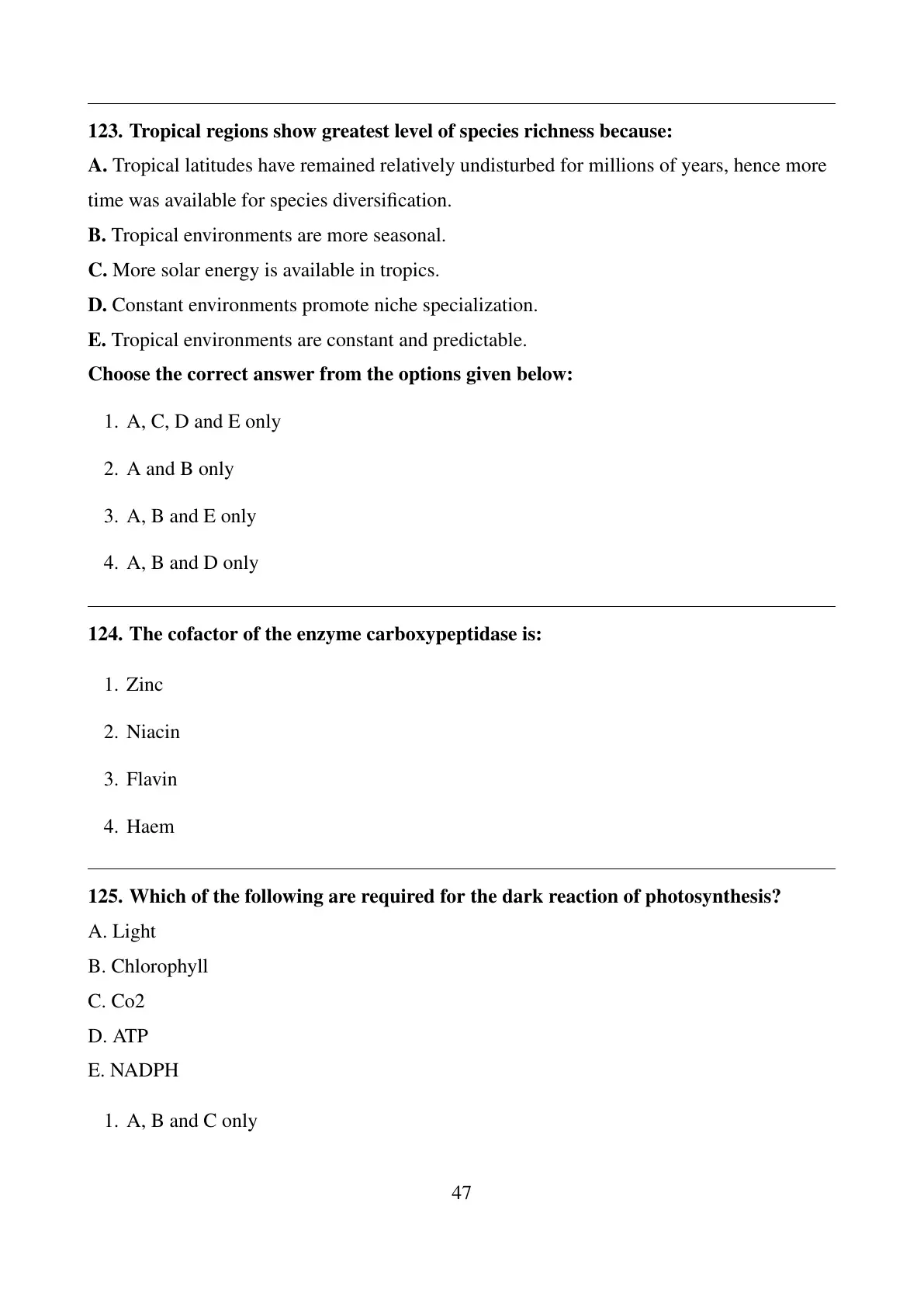 123. Tropical regions show greatest level of species richness because:

A. Tropical latitudes have remained relatively undisturbed for millions of years, hence more time was available for species diversification.

B. Tropical environments are more seasonal.

C. More solar energy is available in tropics.

D. Constant environments promote niche specialization.

E. Tropical environments are constant and predictable.

Choose the correct answer from the options given below:

1. A, C, D and E only

2. A and B only

3. A, B and E only

4. A, B and D only

124. The cofactor of the enzyme carboxypeptidase is:

1. Zinc

2. Niacin

3. Flavin

4. Haem

125. Which of the following are required for the dark reaction of photosynthesis?

A. Light

B. Chlorophyll

C. Co2

D. ATP

E. NADPH

1. A, B and C only

47